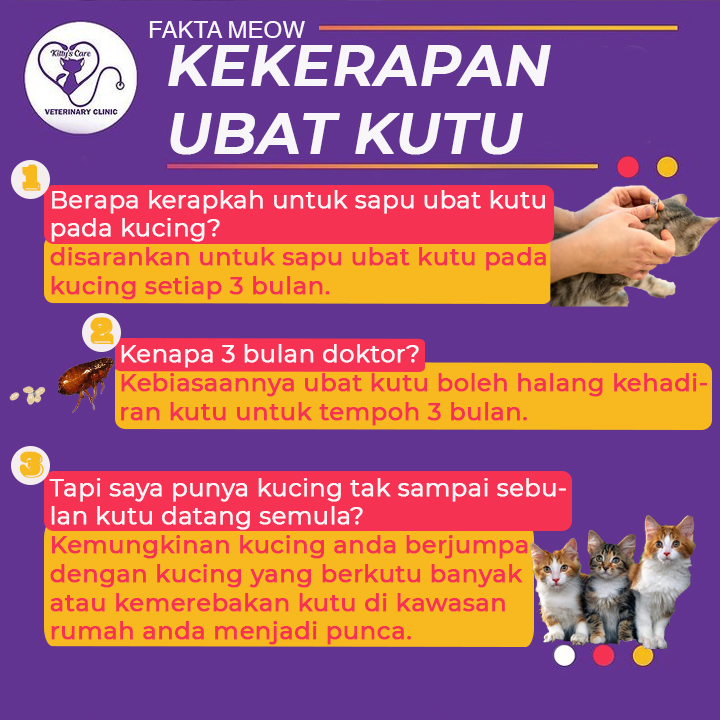 Kitty's Care
VETERINARY CLINIC

FAKTA MEOW

KEKERAPAN UBAT KUTU

1

Berapa kerapkah untuk sapu ubat kutu pada kucing?

disarankan untuk sapu ubat kutu pada kucing setiap 3 bulan.

2

Kenapa 3 bulan doktor?

Kebiasaannya ubat kutu boleh halang kehadiran kutu untuk tempoh 3 bulan.

3

Tapi saya punya kucing tak sampai sebulan kutu datang semula?

Kemungkinan kucing anda berjumpa dengan kucing yang berkutu banyak atau kemerebakan kutu di kawasan rumah anda menjadi punca.